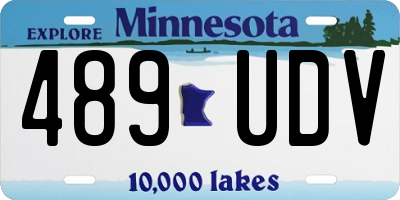 EXPLORE Minnesota

489 UDV

10,000 lakes